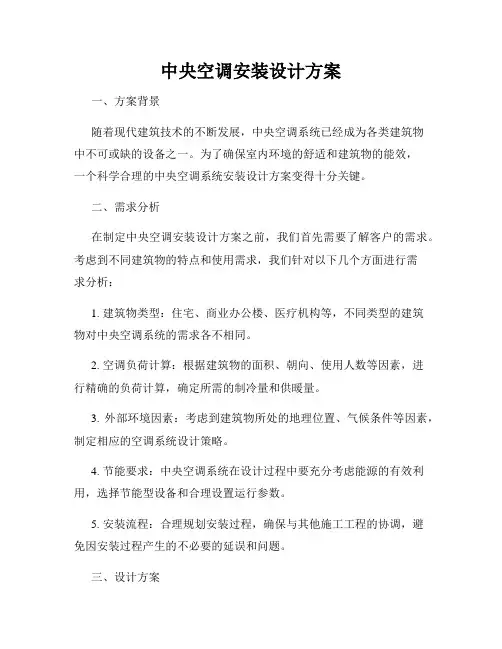 中央空调安装设计方案

一、方案背景

随着现代建筑技术的不断发展，中央空调系统已经成为各类建筑物中不可或缺的设备之一。为了确保室内环境的舒适和建筑物的能效，一个科学合理的中央空调系统安装设计方案变得十分关键。

二、需求分析

在制定中央空调安装设计方案之前，我们首先需要了解客户的需求。考虑到不同建筑物的特点和使用需求，我们针对以下几个方面进行需求分析：

1. 建筑物类型：住宅、商业办公楼、医疗机构等，不同类型的建筑物对中央空调系统的需求各不相同。

2. 空调负荷计算：根据建筑物的面积、朝向、使用人数等因素，进行精确的负荷计算，确定所需的制冷量和供暖量。

3. 外部环境因素：考虑到建筑物所处的地理位置、气候条件等因素，制定相应的空调系统设计策略。

4. 节能要求：中央空调系统在设计过程中要充分考虑能源的有效利用，选择节能型设备和合理设置运行参数。

5. 安装流程：合理规划安装过程，确保与其他施工工程的协调，避免因安装过程产生的不必要的延误和问题。

三、设计方案